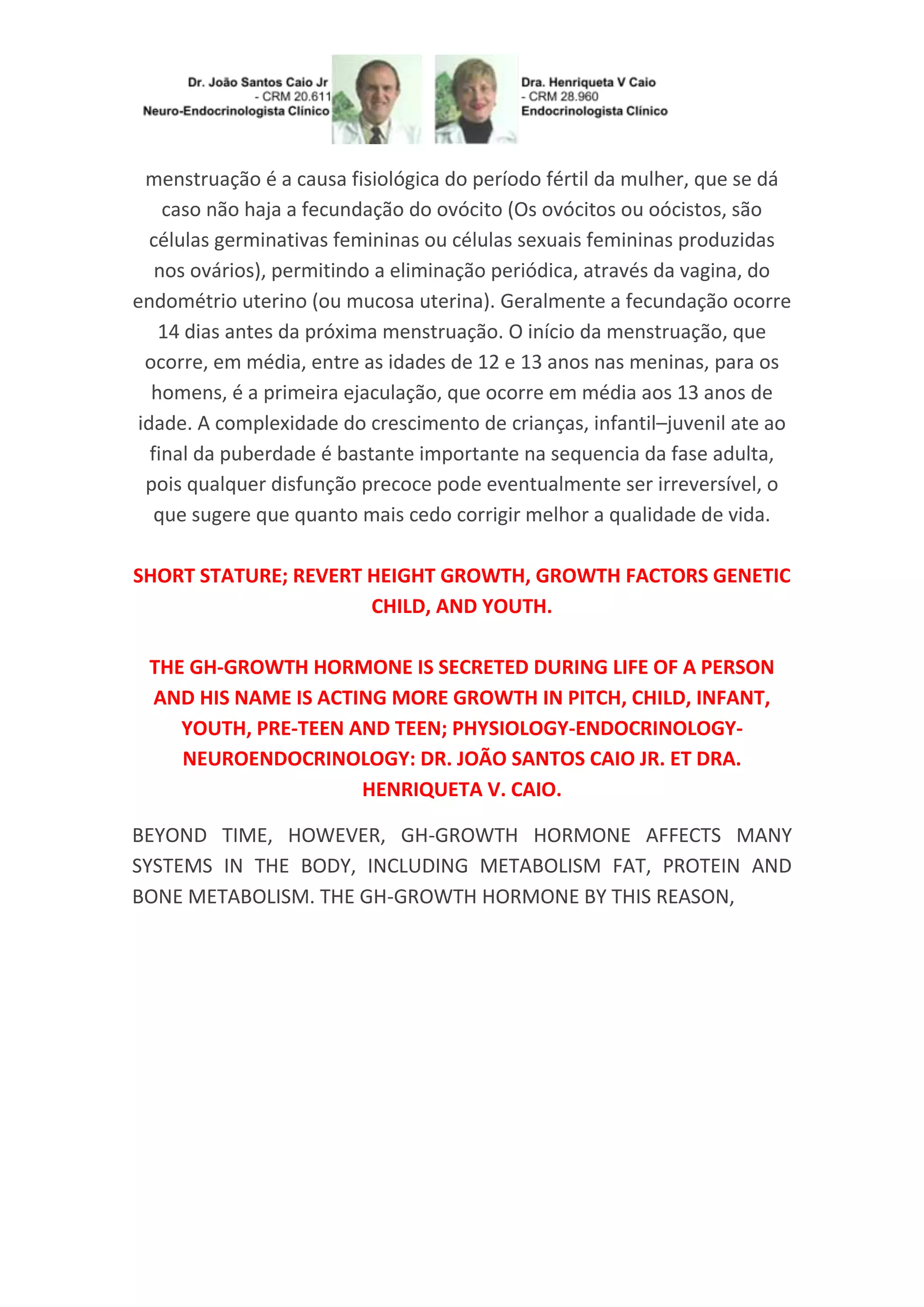 Dr. João Santos Caio Jr
- CRM 20.611
Neuro-Endocrinologista Clínico

Dra. Henriqueta V Caio
- CRM 28.960
Endocrinologista Clínico

menstruação é a causa fisiológica do período fértil da mulher, que se dá caso não haja a fecundação do ovócito (Os ovócitos ou oócistos, são células germinativas femininas ou células sexuais femininas produzidas nos ovários), permitindo a eliminação periódica, através da vagina, do endométrio uterino (ou mucosa uterina). Geralmente a fecundação ocorre 14 dias antes da próxima menstruação. O início da menstruação, que ocorre, em média, entre as idades de 12 e 13 anos nas meninas, para os homens, é a primeira ejaculação, que ocorre em média aos 13 anos de idade. A complexidade do crescimento de crianças, infantil–juvenil ate ao final da puberdade é bastante importante na sequencia da fase adulta, pois qualquer disfunção precoce pode eventualmente ser irreversível, o que sugere que quanto mais cedo corrigir melhor a qualidade de vida.

SHORT STATURE; REVERT HEIGHT GROWTH, GROWTH FACTORS GENETIC CHILD, AND YOUTH.

THE GH-GROWTH HORMONE IS SECRETED DURING LIFE OF A PERSON AND HIS NAME IS ACTING MORE GROWTH IN PITCH, CHILD, INFANT, YOUTH, PRE-TEEN AND TEEN; PHYSIOLOGY-ENDOCRINOLOGY-NEUROENDOCRINOLOGY: DR. JOÃO SANTOS CAIO JR. ET DRA. HENRIQUETA V. CAIO.

BEYOND TIME, HOWEVER, GH-GROWTH HORMONE AFFECTS MANY SYSTEMS IN THE BODY, INCLUDING METABOLISM FAT, PROTEIN AND BONE METABOLISM. THE GH-GROWTH HORMONE BY THIS REASON,